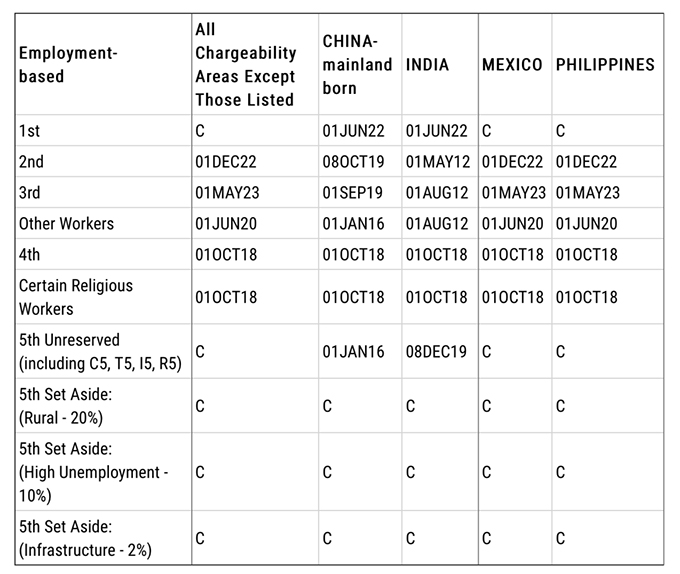 | Employment-based | All Chargeability Areas Except Those Listed | CHINA-mainland born | INDIA | MEXICO | PHILIPPINES |
|---|---|---|---|---|---|
| 1st | C | 01JUN22 | 01JUN22 | C | C |
| 2nd | 01DEC22 | 08OCT19 | 01MAY12 | 01DEC22 | 01DEC22 |
| 3rd | 01MAY23 | 01SEP19 | 01AUG12 | 01MAY23 | 01MAY23 |
| Other Workers | 01JUN20 | 01JAN16 | 01AUG12 | 01JUN20 | 01JUN20 |
| 4th | 01OCT18 | 01OCT18 | 01OCT18 | 01OCT18 | 01OCT18 |
| Certain Religious Workers | 01OCT18 | 01OCT18 | 01OCT18 | 01OCT18 | 01OCT18 |
| 5th Unreserved (including C5, T5, I5, R5) | C | 01JAN16 | 08DEC19 | C | C |
| 5th Set Aside: (Rural - 20%) | C | C | C | C | C |
| 5th Set Aside: (High Unemployment - 10%) | C | C | C | C | C |
| 5th Set Aside: (Infrastructure - 2%) | C | C | C | C | C |